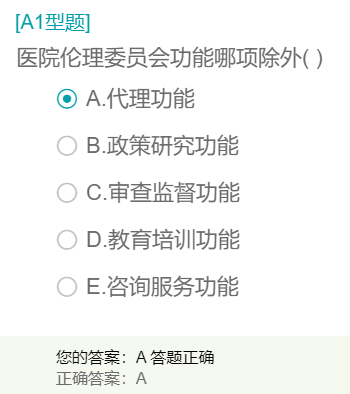 [A1型题]
医院伦理委员会功能哪项除外( )

A.代理功能

B.政策研究功能

C.审查监督功能

D.教育培训功能

E.咨询服务功能

您的答案：A 答题正确
正确答案：A